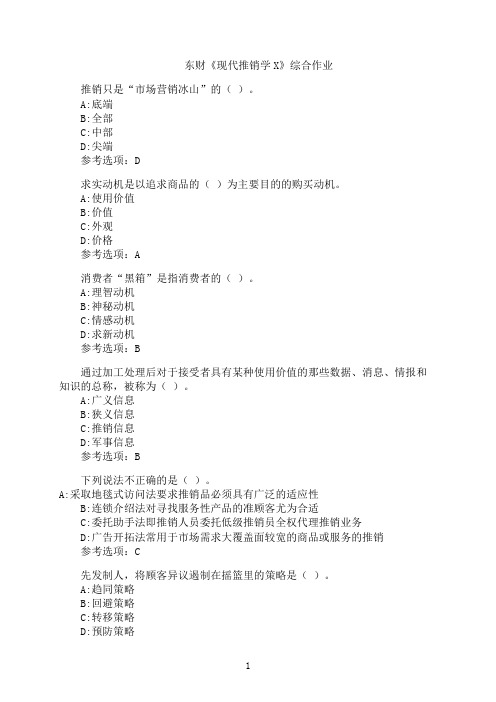 东财《现代推销学X》综合作业

推销只是“市场营销冰山”的（ ）。
A:底端
B:全部
C:中部
D:尖端
参考选项：D

求实动机是以追求商品的（ ）为主要目的的购买动机。
A:使用价值
B:价值
C:外观
D:价格
参考选项：A

消费者“黑箱”是指消费者的（ ）。
A:理智动机
B:神秘动机
C:情感动机
D:求新动机
参考选项：B

通过加工处理后对于接受者具有某种使用价值的那些数据、消息、情报和知识的总称，被称为（ ）。
A:广义信息
B:狭义信息
C:推销信息
D:军事信息
参考选项：B

下列说法不正确的是（ ）。
A:采取地毯式访问法要求推销品必须具有广泛的适应性
B:连锁介绍法对寻找服务性产品的准顾客尤为合适
C:委托助手法即推销人员委托低级推销员全权代理推销业务
D:广告开拓法常用于市场需求大覆盖面较宽的商品或服务的推销
参考选项：C

先发制人，将顾客异议遏制在摇篮里的策略是（ ）。
A:趋同策略
B:回避策略
C:转移策略
D:预防策略

1